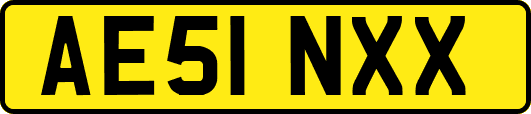 AE51 NXX